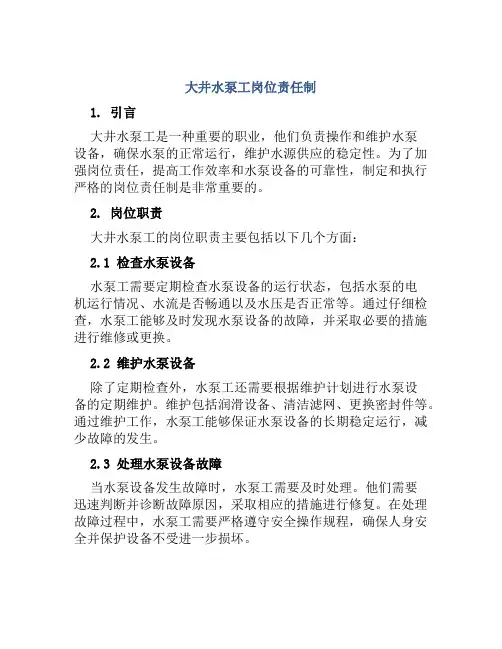 大井水泵工岗位责任制

1. 引言

大井水泵工是一种重要的职业，他们负责操作和维护水泵设备，确保水泵的正常运行，维护水源供应的稳定性。为了加强岗位责任，提高工作效率和水泵设备的可靠性，制定和执行严格的岗位责任制是非常重要的。

2. 岗位职责

大井水泵工的岗位职责主要包括以下几个方面：

2.1 检查水泵设备

水泵工需要定期检查水泵设备的运行状态，包括水泵的电机运行情况、水流是否畅通以及水压是否正常等。通过仔细检查，水泵工能够及时发现水泵设备的故障，并采取必要的措施进行维修或更换。

2.2 维护水泵设备

除了定期检查外，水泵工还需要根据维护计划进行水泵设备的定期维护。维护包括润滑设备、清洁滤网、更换密封件等。通过维护工作，水泵工能够保证水泵设备的长期稳定运行，减少故障的发生。

2.3 处理水泵设备故障

当水泵设备发生故障时，水泵工需要及时处理。他们需要迅速判断并诊断故障原因，采取相应的措施进行修复。在处理故障过程中，水泵工需要严格遵守安全操作规程，确保人身安全并保护设备不受进一步损坏。